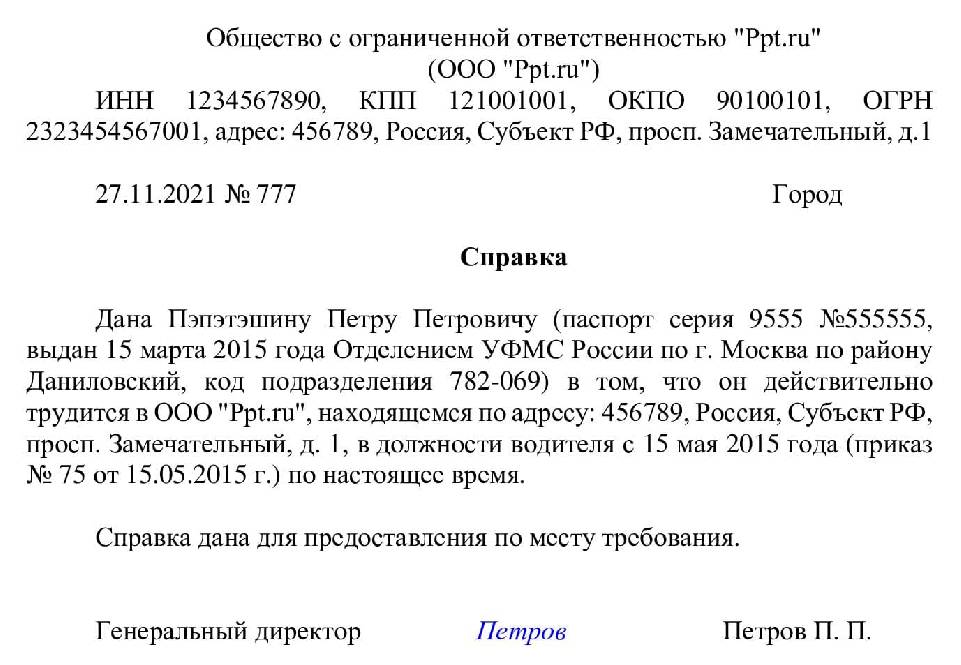 Общество с ограниченной ответственностью "Ppt.ru"
(ООО "Ppt.ru")
ИНН 1234567890, КПП 121001001, ОКПО 90100101, ОГРН 2323454567001, адрес: 456789, Россия, Субъект РФ, просп. Замечательный, д.1

27.11.2021 № 777 Город

Справка

Дана Пэпэтэшину Петру Петровичу (паспорт серия 9555 №555555, выдан 15 марта 2015 года Отделением УФМС России по г. Москва по району Даниловский, код подразделения 782-069) в том, что он действительно трудится в ООО "Ppt.ru", находящемся по адресу: 456789, Россия, Субъект РФ, просп. Замечательный, д. 1, в должности водителя с 15 мая 2015 года (приказ № 75 от 15.05.2015 г.) по настоящее время.

Справка дана для предоставления по месту требования.

Генеральный директор Петров Петров П. П.